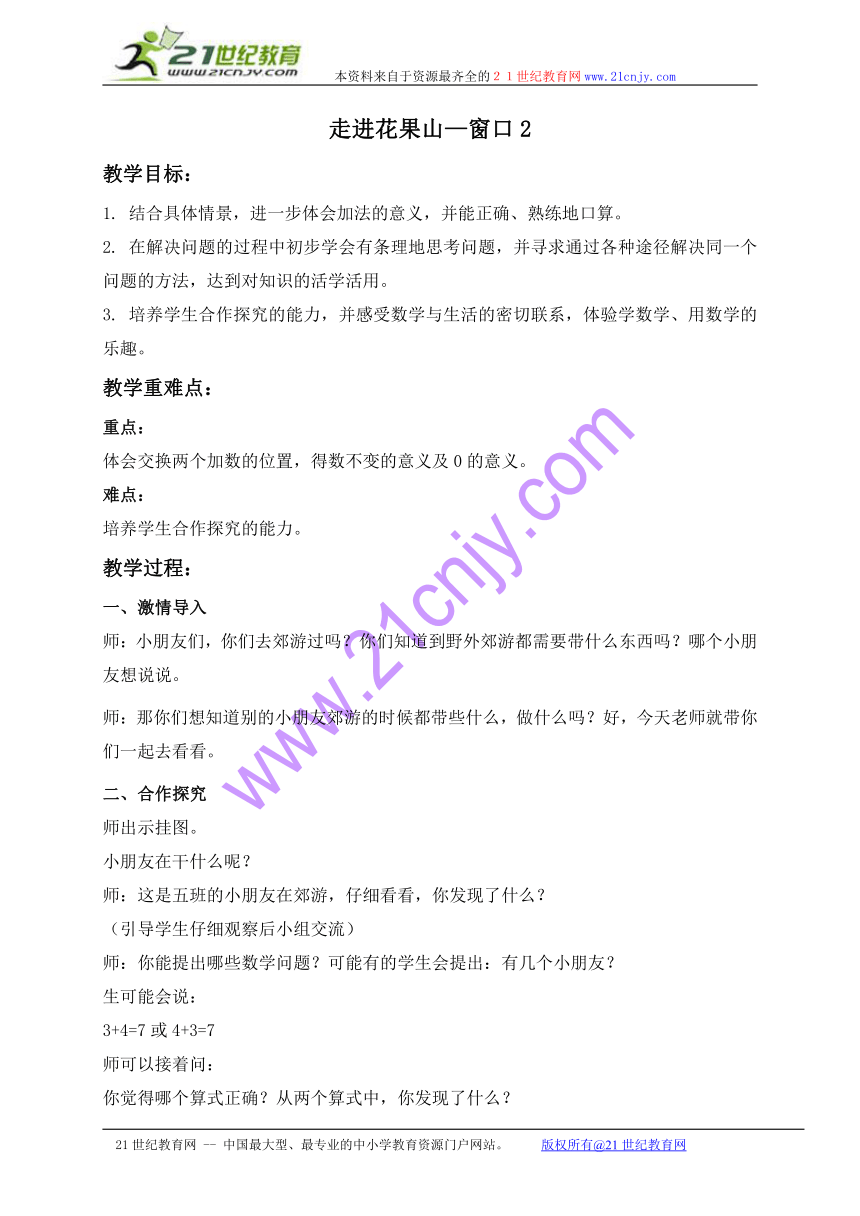 21世纪教育
www.21cnjy.com
本资料来自于资源最齐全的２１世纪教育网www.21cnjy.com

走进花果山—窗口2

教学目标：

1. 结合具体情景，进一步体会加法的意义，并能正确、熟练地口算。

2. 在解决问题的过程中初步学会有条理地思考问题，并寻求通过各种途径解决同一个问题的方法，达到对知识的活学活用。

3. 培养学生合作探究的能力，并感受数学与生活的密切联系，体验学数学、用数学的乐趣。

教学重难点：

重点：

体会交换两个加数的位置，得数不变的意义及0的意义。

难点：

培养学生合作探究的能力。

教学过程：

一、激情导入

师：小朋友们，你们去郊游过吗？你们知道到野外郊游都需要带什么东西吗？哪个小朋友想说说。

师：那你们想知道别的小朋友郊游的时候都带些什么，做什么吗？好，今天老师就带你们一起去看看。

二、合作探究

师出示挂图。

小朋友在干什么呢？

师：这是五班的小朋友在郊游，仔细看看，你发现了什么？

（引导学生仔细观察后小组交流）

师：你能提出哪些数学问题？可能有的学生会提出：有几个小朋友？

生可能会说：

3+4=7 或 4+3=7

师可以接着问：

你觉得哪个算式正确？从两个算式中，你发现了什么？

www.21cnjy.com

21世纪教育网 -- 中国最大型、最专业的中小学教育资源门户网站。 版权所有@21世纪教育网